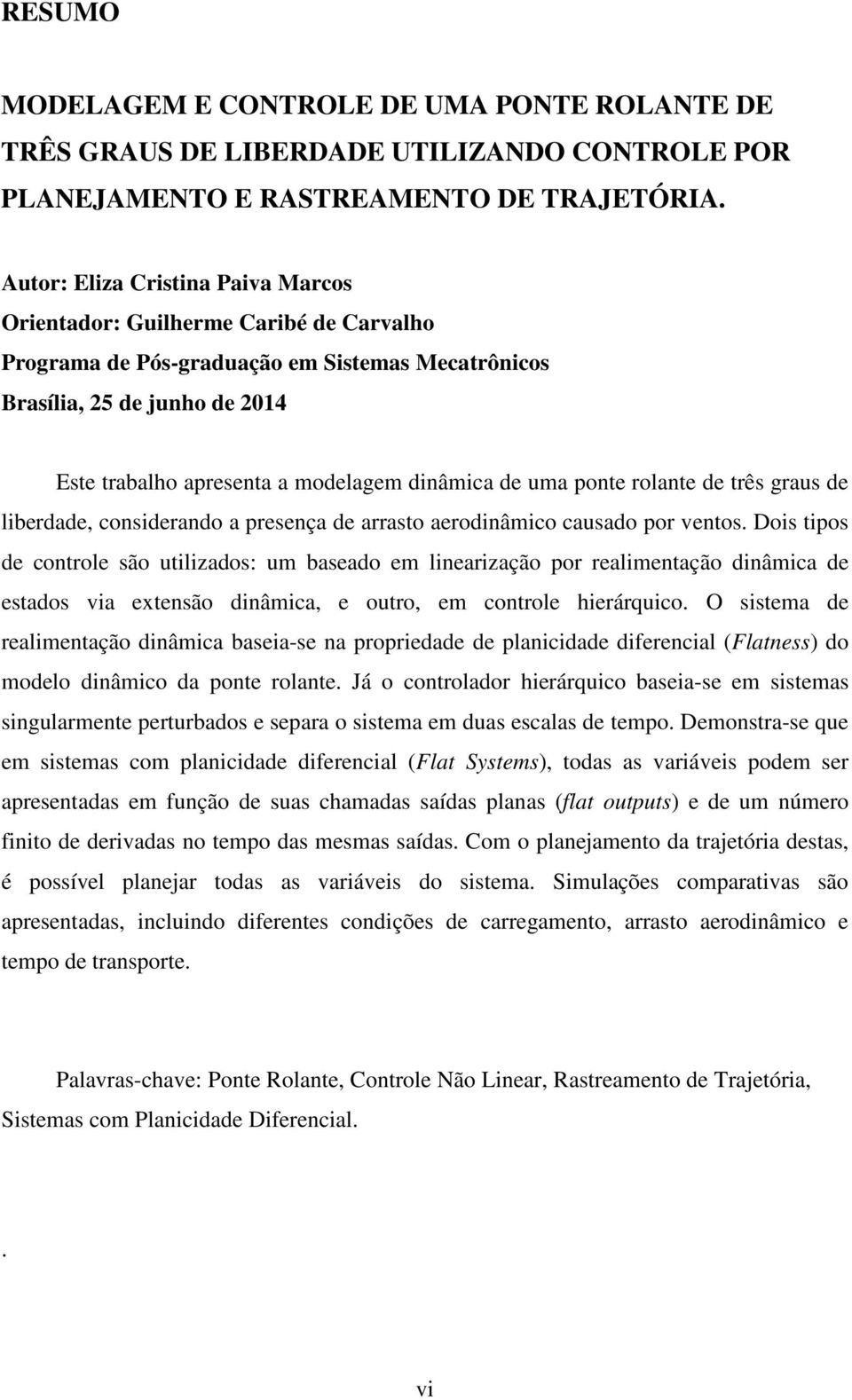 RESUMO

MODELAGEM E CONTROLE DE UMA PONTE ROLANTE DE TRÊS GRAUS DE LIBERDADE UTILIZANDO CONTROLE POR PLANEJAMENTO E RASTREAMENTO DE TRAJETÓRIA.

Autor: Eliza Cristina Paiva Marcos
Orientador: Guilherme Caribé de Carvalho
Programa de Pós-graduação em Sistemas Mecatrônicos
Brasília, 25 de junho de 2014

Este trabalho apresenta a modelagem dinâmica de uma ponte rolante de três graus de liberdade, considerando a presença de arrasto aerodinâmico causado por ventos. Dois tipos de controle são utilizados: um baseado em linearização por realimentação dinâmica de estados via extensão dinâmica, e outro, em controle hierárquico. O sistema de realimentação dinâmica baseia-se na propriedade de planicidade diferencial (Flatness) do modelo dinâmico da ponte rolante. Já o controlador hierárquico baseia-se em sistemas singularmente perturbados e separa o sistema em duas escalas de tempo. Demonstra-se que em sistemas com planicidade diferencial (Flat Systems), todas as variáveis podem ser apresentadas em função de suas chamadas saídas planas (flat outputs) e de um número finito de derivadas no tempo das mesmas saídas. Com o planejamento da trajetória destas, é possível planejar todas as variáveis do sistema. Simulações comparativas são apresentadas, incluindo diferentes condições de carregamento, arrasto aerodinâmico e tempo de transporte.

Palavras-chave: Ponte Rolante, Controle Não Linear, Rastreamento de Trajetória, Sistemas com Planicidade Diferencial.

.

vi